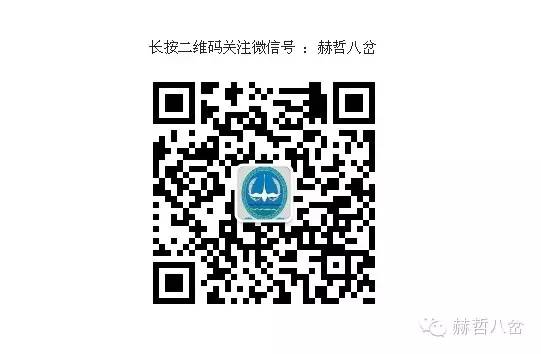 长按二维码关注微信号 ： 赫哲八岔

赫哲八岔